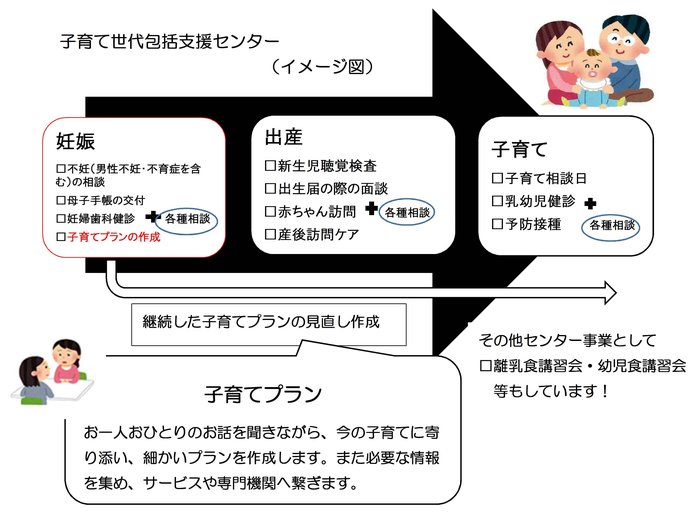 子育て世代包括支援センター
（イメージ図）

妊娠
□不妊（男性不妊・不育症を含む）の相談
□母子手帳の交付
□妊婦歯科健診 ✚ 各種相談
□子育てプランの作成

出産
□新生児聴覚検査
□出生届の際の面談
□赤ちゃん訪問 ✚ 各種相談
□産後訪問ケア

子育て
□子育て相談日
□乳幼児健診 ✚
□予防接種 各種相談

継続した子育てプランの見直し作成

その他センター事業として
□離乳食講習会・幼児食講習会
等もしています！

子育てプラン

お一人おひとりのお話を聞きながら、今の子育てに寄り添い、細かいプランを作成します。また必要な情報を集め、サービスや専門機関へ繋ぎます。